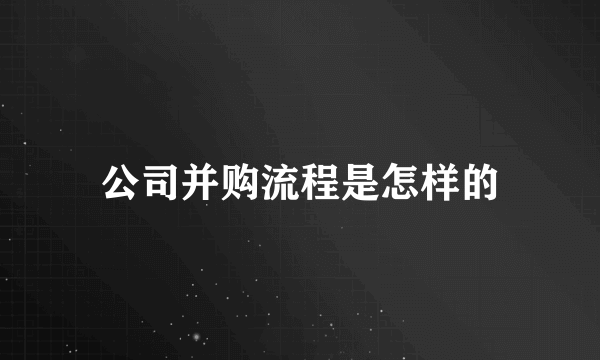 公司并购流程是怎样的